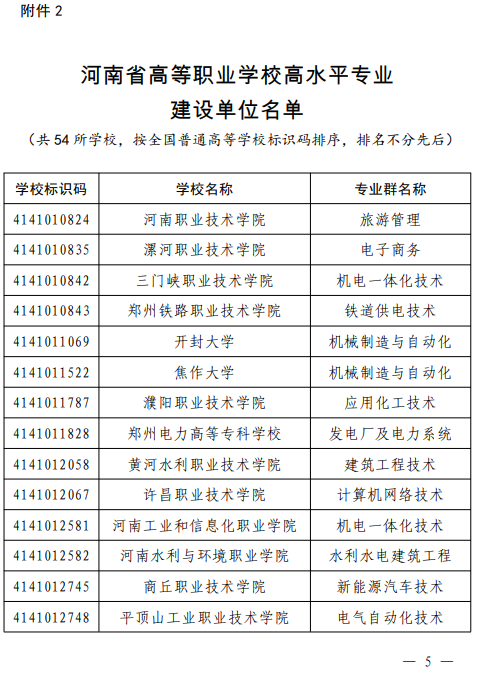 附件 2

河南省高等职业学校高水平专业建设单位名单

（共 54 所学校，按全国普通高等学校标识码排序，排名不分先后）

| 学校标识码 | 学校名称 | 专业群名称 |
|---|---|---|
| 4141010824 | 河南职业技术学院 | 旅游管理 |
| 4141010835 | 漯河职业技术学院 | 电子商务 |
| 4141010842 | 三门峡职业技术学院 | 机电一体化技术 |
| 4141010843 | 郑州铁路职业技术学院 | 铁道供电技术 |
| 4141011069 | 开封大学 | 机械制造与自动化 |
| 4141011522 | 焦作大学 | 机械制造与自动化 |
| 4141011787 | 濮阳职业技术学院 | 应用化工技术 |
| 4141011828 | 郑州电力高等专科学校 | 发电厂及电力系统 |
| 4141012058 | 黄河水利职业技术学院 | 建筑工程技术 |
| 4141012067 | 许昌职业技术学院 | 计算机网络技术 |
| 4141012581 | 河南工业和信息化职业学院 | 机电一体化技术 |
| 4141012582 | 河南水利与环境职业学院 | 水利水电建筑工程 |
| 4141012745 | 商丘职业技术学院 | 新能源汽车技术 |
| 4141012748 | 平顶山工业职业技术学院 | 电气自动化技术 |

— 5 —